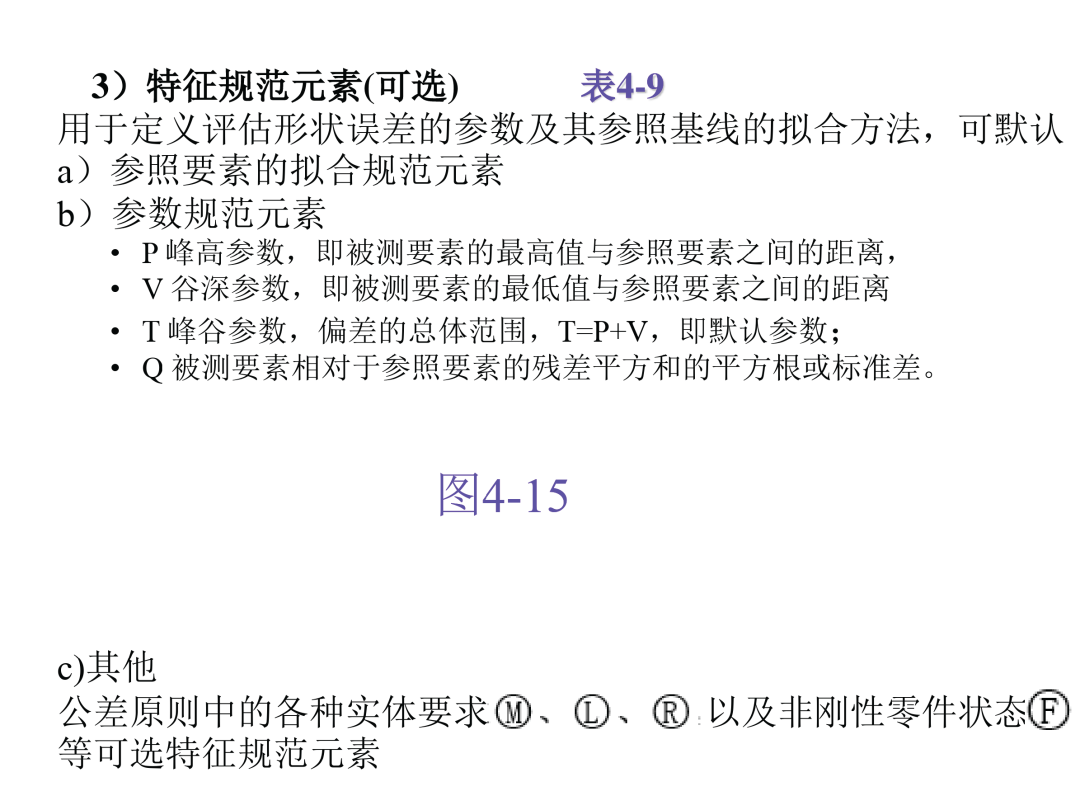 3）特征规范元素(可选)　　表4-9
用于定义评估形状误差的参数及其参照基线的拟合方法，可默认
a）参照要素的拟合规范元素
b）参数规范元素
• P 峰高参数，即被测要素的最高值与参照要素之间的距离，
• V 谷深参数，即被测要素的最低值与参照要素之间的距离
• T 峰谷参数，偏差的总体范围，T=P+V，即默认参数；
• Q 被测要素相对于参照要素的残差平方和的平方根或标准差。

图4-15

c)其他
公差原则中的各种实体要求Ⓜ、Ⓛ、Ⓡ 以及非刚性零件状态Ⓕ等可选特征规范元素